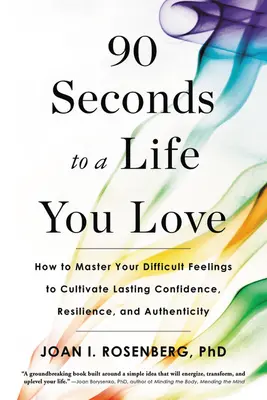 90 Seconds to a Life You Love

How to Master Your Difficult Feelings to Cultivate Lasting Confidence, Resilience, and Authenticity

JOAN I. ROSENBERG, PhD

"A groundbreaking book built around a simple idea that will energize, transform, and uplevel your life." —Joan Borysenko, PhD, author of Minding the Body, Mending the Mind